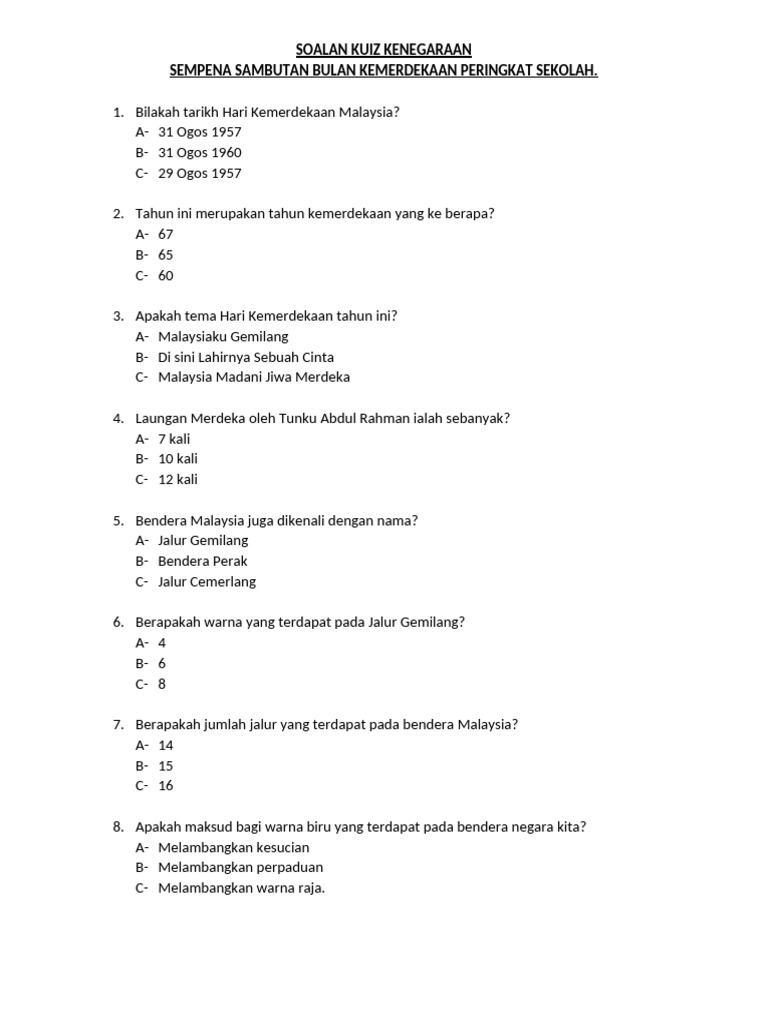 SOALAN KUIZ KENEGARAAN
SEMPENA SAMBUTAN BULAN KEMERDEKAAN PERINGKAT SEKOLAH.

1. Bilakah tarikh Hari Kemerdekaan Malaysia?
A- 31 Ogos 1957
B- 31 Ogos 1960
C- 29 Ogos 1957

2. Tahun ini merupakan tahun kemerdekaan yang ke berapa?
A- 67
B- 65
C- 60

3. Apakah tema Hari Kemerdekaan tahun ini?
A- Malaysiaku Gemilang
B- Di sini Lahirnya Sebuah Cinta
C- Malaysia Madani Jiwa Merdeka

4. Laungan Merdeka oleh Tunku Abdul Rahman ialah sebanyak?
A- 7 kali
B- 10 kali
C- 12 kali

5. Bendera Malaysia juga dikenali dengan nama?
A- Jalur Gemilang
B- Bendera Perak
C- Jalur Cemerlang

6. Berapakah warna yang terdapat pada Jalur Gemilang?
A- 4
B- 6
C- 8

7. Berapakah jumlah jalur yang terdapat pada bendera Malaysia?
A- 14
B- 15
C- 16

8. Apakah maksud bagi warna biru yang terdapat pada bendera negara kita?
A- Melambangkan kesucian
B- Melambangkan perpaduan
C- Melambangkan warna raja.